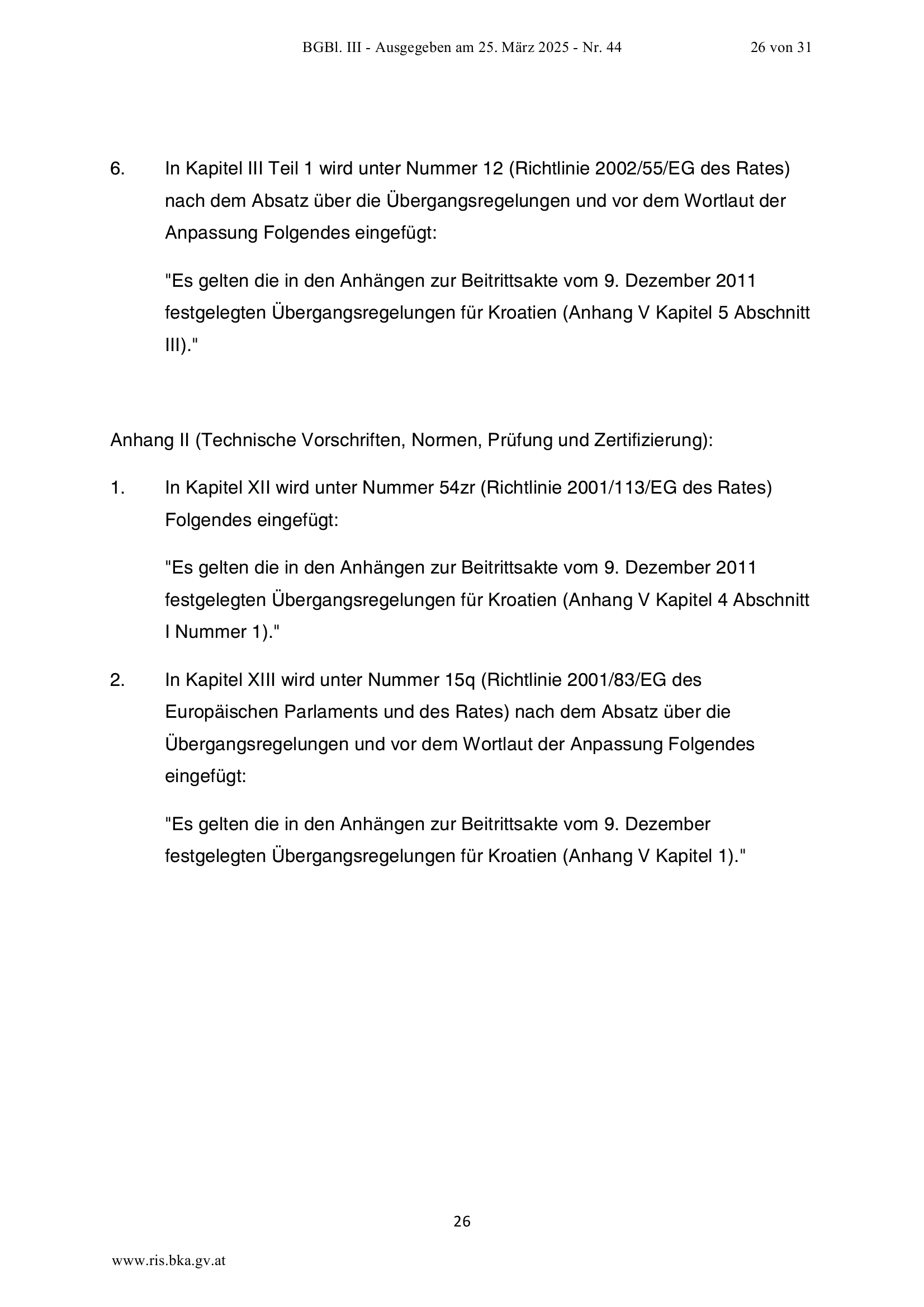 BGBl. III - Ausgegeben am 25. März 2025 - Nr. 44 26 von 31

6. In Kapitel III Teil 1 wird unter Nummer 12 (Richtlinie 2002/55/EG des Rates) nach dem Absatz über die Übergangsregelungen und vor dem Wortlaut der Anpassung Folgendes eingefügt:

"Es gelten die in den Anhängen zur Beitrittsakte vom 9. Dezember 2011 festgelegten Übergangsregelungen für Kroatien (Anhang V Kapitel 5 Abschnitt III)."

Anhang II (Technische Vorschriften, Normen, Prüfung und Zertifizierung):

1. In Kapitel XII wird unter Nummer 54zr (Richtlinie 2001/113/EG des Rates) Folgendes eingefügt:

"Es gelten die in den Anhängen zur Beitrittsakte vom 9. Dezember 2011 festgelegten Übergangsregelungen für Kroatien (Anhang V Kapitel 4 Abschnitt I Nummer 1)."

2. In Kapitel XIII wird unter Nummer 15q (Richtlinie 2001/83/EG des Europäischen Parlaments und des Rates) nach dem Absatz über die Übergangsregelungen und vor dem Wortlaut der Anpassung Folgendes eingefügt:

"Es gelten die in den Anhängen zur Beitrittsakte vom 9. Dezember festgelegten Übergangsregelungen für Kroatien (Anhang V Kapitel 1)."

26

www.ris.bka.gv.at